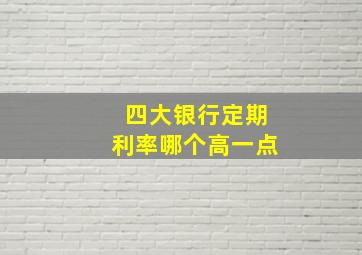 四大银行定期
利率哪个高一点